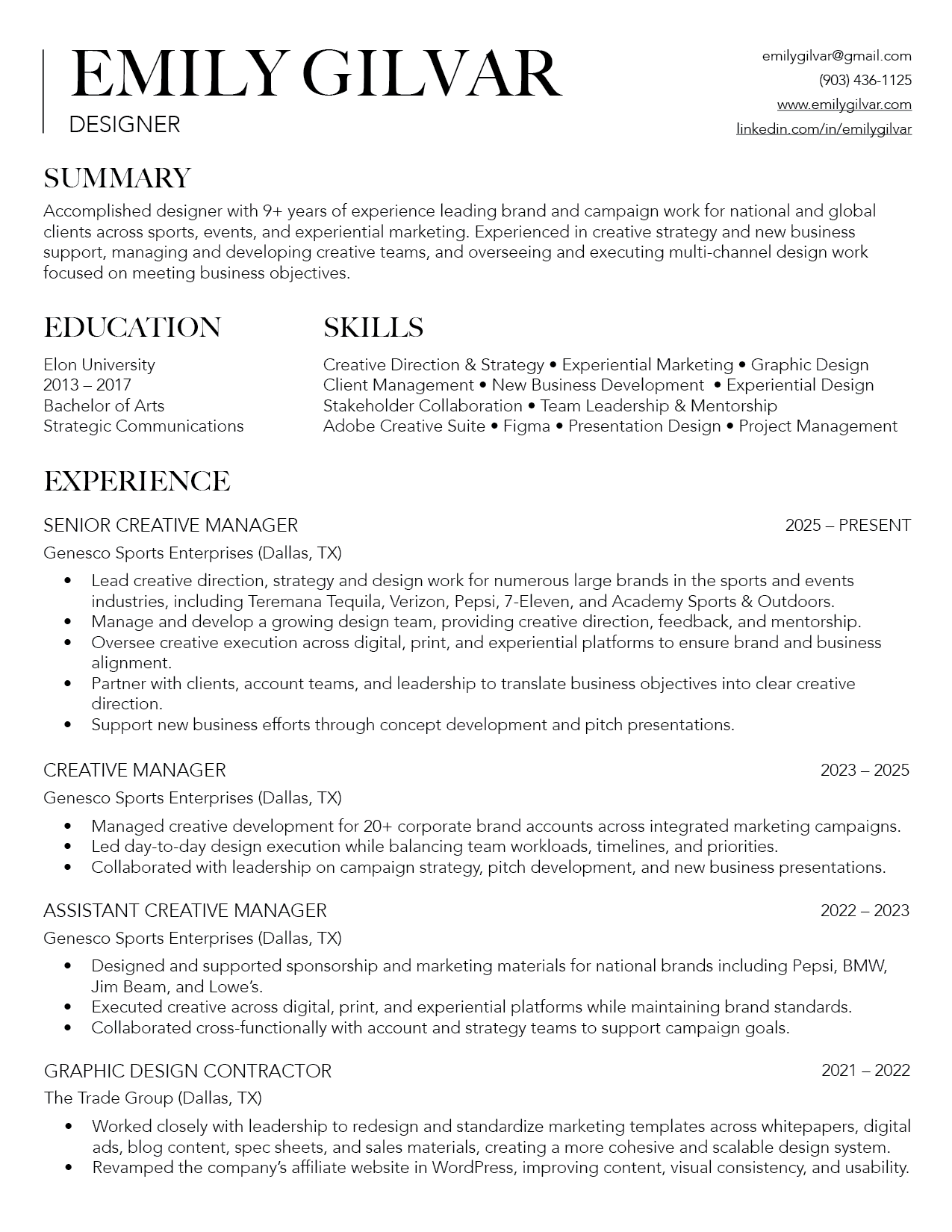 EMILY GILVAR
DESIGNER

emilygilvar@gmail.com
(903) 436-1125
www.emilygilvar.com
linkedin.com/in/emilygilvar

SUMMARY

Accomplished designer with 9+ years of experience leading brand and campaign work for national and global clients across sports, events, and experiential marketing. Experienced in creative strategy and new business support, managing and developing creative teams, and overseeing and executing multi-channel design work focused on meeting business objectives.

EDUCATION

Elon University
2013 – 2017
Bachelor of Arts
Strategic Communications

SKILLS

Creative Direction & Strategy • Experiential Marketing • Graphic Design
Client Management • New Business Development • Experiential Design
Stakeholder Collaboration • Team Leadership & Mentorship
Adobe Creative Suite • Figma • Presentation Design • Project Management

EXPERIENCE

SENIOR CREATIVE MANAGER 2025 – PRESENT
Genesco Sports Enterprises (Dallas, TX)
• Lead creative direction, strategy and design work for numerous large brands in the sports and events industries, including Teremana Tequila, Verizon, Pepsi, 7-Eleven, and Academy Sports & Outdoors.
• Manage and develop a growing design team, providing creative direction, feedback, and mentorship.
• Oversee creative execution across digital, print, and experiential platforms to ensure brand and business alignment.
• Partner with clients, account teams, and leadership to translate business objectives into clear creative direction.
• Support new business efforts through concept development and pitch presentations.

CREATIVE MANAGER 2023 – 2025
Genesco Sports Enterprises (Dallas, TX)
• Managed creative development for 20+ corporate brand accounts across integrated marketing campaigns.
• Led day-to-day design execution while balancing team workloads, timelines, and priorities.
• Collaborated with leadership on campaign strategy, pitch development, and new business presentations.

ASSISTANT CREATIVE MANAGER 2022 – 2023
Genesco Sports Enterprises (Dallas, TX)
• Designed and supported sponsorship and marketing materials for national brands including Pepsi, BMW, Jim Beam, and Lowe's.
• Executed creative across digital, print, and experiential platforms while maintaining brand standards.
• Collaborated cross-functionally with account and strategy teams to support campaign goals.

GRAPHIC DESIGN CONTRACTOR 2021 – 2022
The Trade Group (Dallas, TX)
• Worked closely with leadership to redesign and standardize marketing templates across whitepapers, digital ads, blog content, spec sheets, and sales materials, creating a more cohesive and scalable design system.
• Revamped the company's affiliate website in WordPress, improving content, visual consistency, and usability.